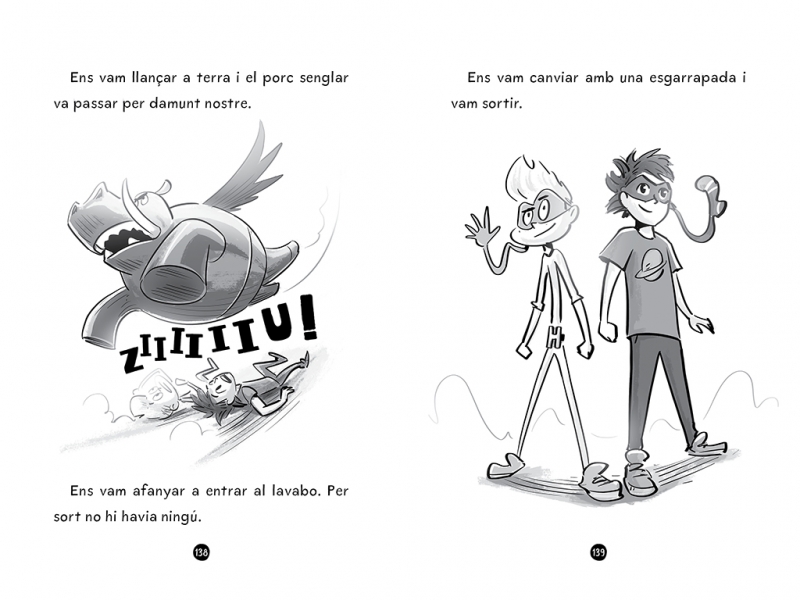 Ens vam llançar a terra i el porc senglar va passar per damunt nostre.

ZIIIIIIU!

Ens vam afanyar a entrar al lavabo. Per sort no hi havia ningú.

138

Ens vam canviar amb una esgarrapada i vam sortir.

H

139